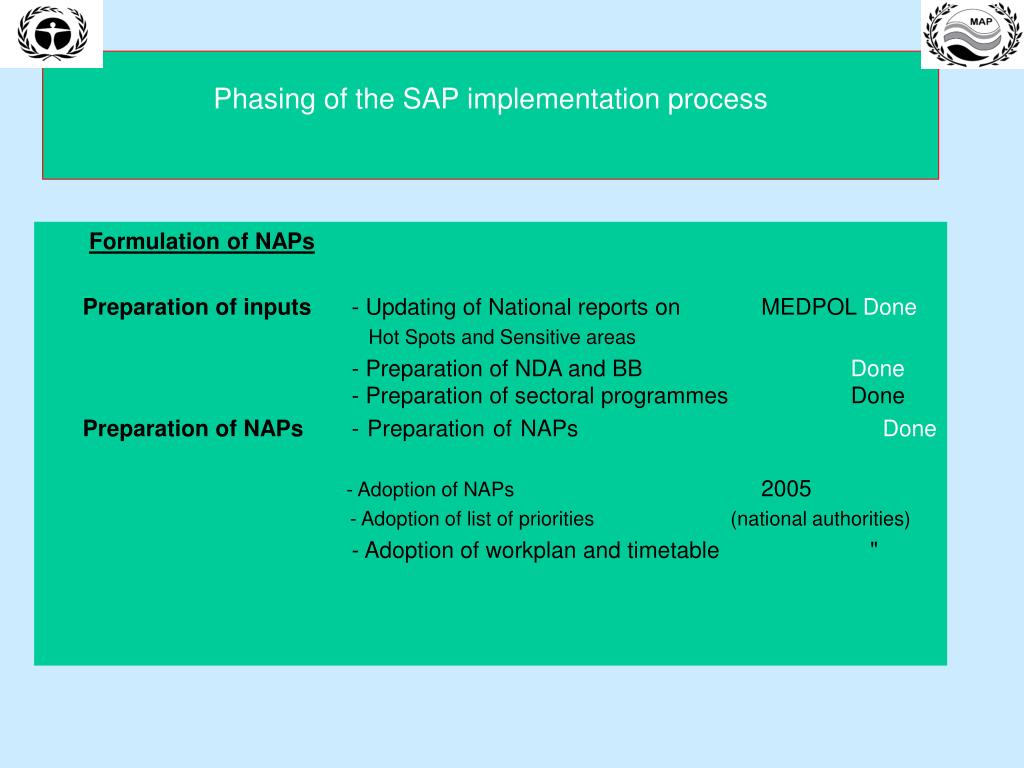 MAP

Phasing of the SAP implementation process

Formulation of NAPs

Preparation of inputs - Updating of National reports on MEDPOL Done
Hot Spots and Sensitive areas
- Preparation of NDA and BB Done
- Preparation of sectoral programmes Done
Preparation of NAPs - Preparation of NAPs Done

- Adoption of NAPs 2005
- Adoption of list of priorities (national authorities)
- Adoption of workplan and timetable "